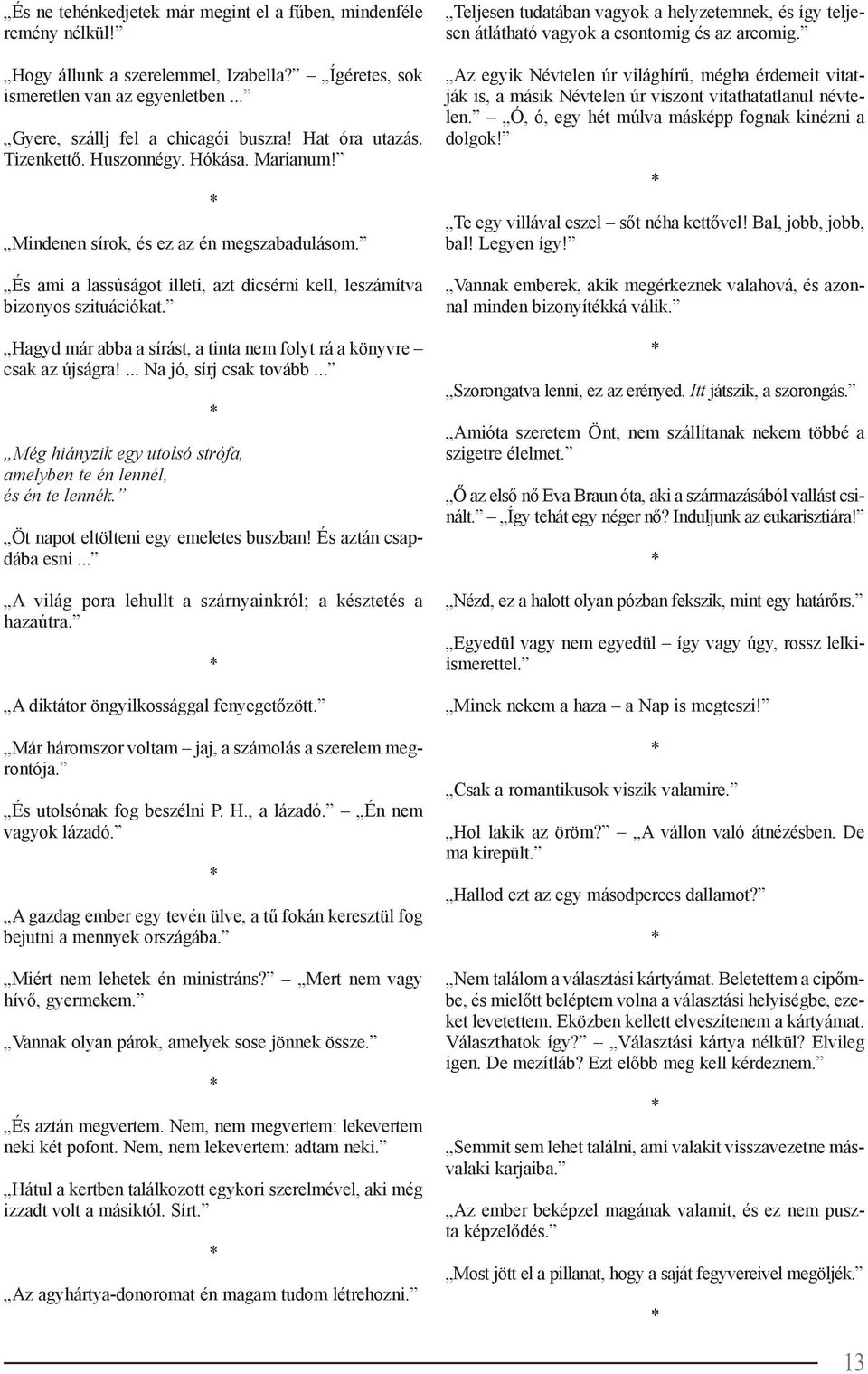 „És ne tehénkedjetek már megint el a fűben, mindenféle remény nélkül!”

„Hogy állunk a szerelemmel, Izabella?” – „Ígéretes, sok ismeretlen van az egyenletben ...”

„Gyere, szállj fel a chicagói buszra! Hat óra utazás. Tizenkettő. Huszonnégy. Hókása. Marianum!”

*

„Mindenen sírok, és ez az én megszabadulásom.”

„És ami a lassúságot illeti, azt dicsérni kell, leszámítva bizonyos szituációkat.”

„Hagyd már abba a sírást, a tinta nem folyt rá a könyvre – csak az újságra! ... Na jó, sírj csak tovább ...”

*

„Még hiányzik egy utolsó strófa, amelyben te én lennél, és én te lennék.”

„Öt napot eltölteni egy emeletes buszban! És aztán csapdába esni ...”

„A világ pora lehullt a szárnyainkról; a késztetés a hazaútra.”

*

„A diktátor öngyilkossággal fenyegetőzött.”

„Már háromszor voltam – jaj, a számolás a szerelem megrontója.”

„És utolsónak fog beszélni P. H., a lázadó.” – „Én nem vagyok lázadó.”

*

„A gazdag ember egy tevén ülve, a tű fokán keresztül fog bejutni a mennyek országába.”

„Miért nem lehetek én ministráns?” – „Mert nem vagy hívő, gyermekem.”

„Vannak olyan párok, amelyek sose jönnek össze.”

*

„És aztán megvertem. Nem, nem megvertem: lekevertem neki két pofont. Nem, nem lekevertem: adtam neki.”

„Hátul a kertben találkozott egykori szerelmével, aki még izzadt volt a másiktól. Sírt.”

*

„Az agyhártya-donoromat én magam tudom létrehozni.”

„Teljesen tudatában vagyok a helyzetemnek, és így teljesen átlátható vagyok a csontomig és az arcomig.”

„Az egyik Névtelen úr világhírű, mégha érdemeit vitatják is, a másik Névtelen úr viszont vitathatatlanul névtelen.” – „Ó, ó, egy hét múlva másképp fognak kinézni a dolgok!”

*

„Te egy villával eszel – sőt néha kettővel! Bal, jobb, jobb, bal! Legyen így!”

„Vannak emberek, akik megérkeznek valahová, és azonnal minden bizonyítékká válik.”

*

„Szorongatva lenni, ez az erényed. Itt játszik, a szorongás.”

„Amióta szeretem Önt, nem szállítanak nekem többé a szigetre élelmet.”

„Ő az első nő Eva Braun óta, aki a származásából vallást csinált.” – „Így tehát egy néger nő? Induljunk az eukarisztiára!”

*

„Nézd, ez a halott olyan pózban fekszik, mint egy határőrs.”

„Egyedül vagy nem egyedül – így vagy úgy, rossz lelkiismerettel.”

„Minek nekem a haza – a Nap is megteszi!”

*

„Csak a romantikusok viszik valamire.”

„Hol lakik az öröm?” – „A vállon való átnézésben. De ma kirepült.”

„Hallod ezt az egy másodperces dallamot?”

*

„Nem találom a választási kártyámat. Beletettem a cipőmbe, és mielőtt beléptem volna a választási helyiségbe, ezeket levetettem. Eközben kellett elveszítenem a kártyámat. Választhatok így?” – „Választási kártya nélkül? Elvileg igen. De mezítláb? Ezt előbb meg kell kérdeznem.”

*

„Semmit sem lehet találni, ami valakit visszavezetne másvalaki karjaiba.”

„Az ember beképzel magának valamit, és ez nem puszta képzelődés.”

„Most jött el a pillanat, hogy a saját fegyvereivel megöljék.”

*

13